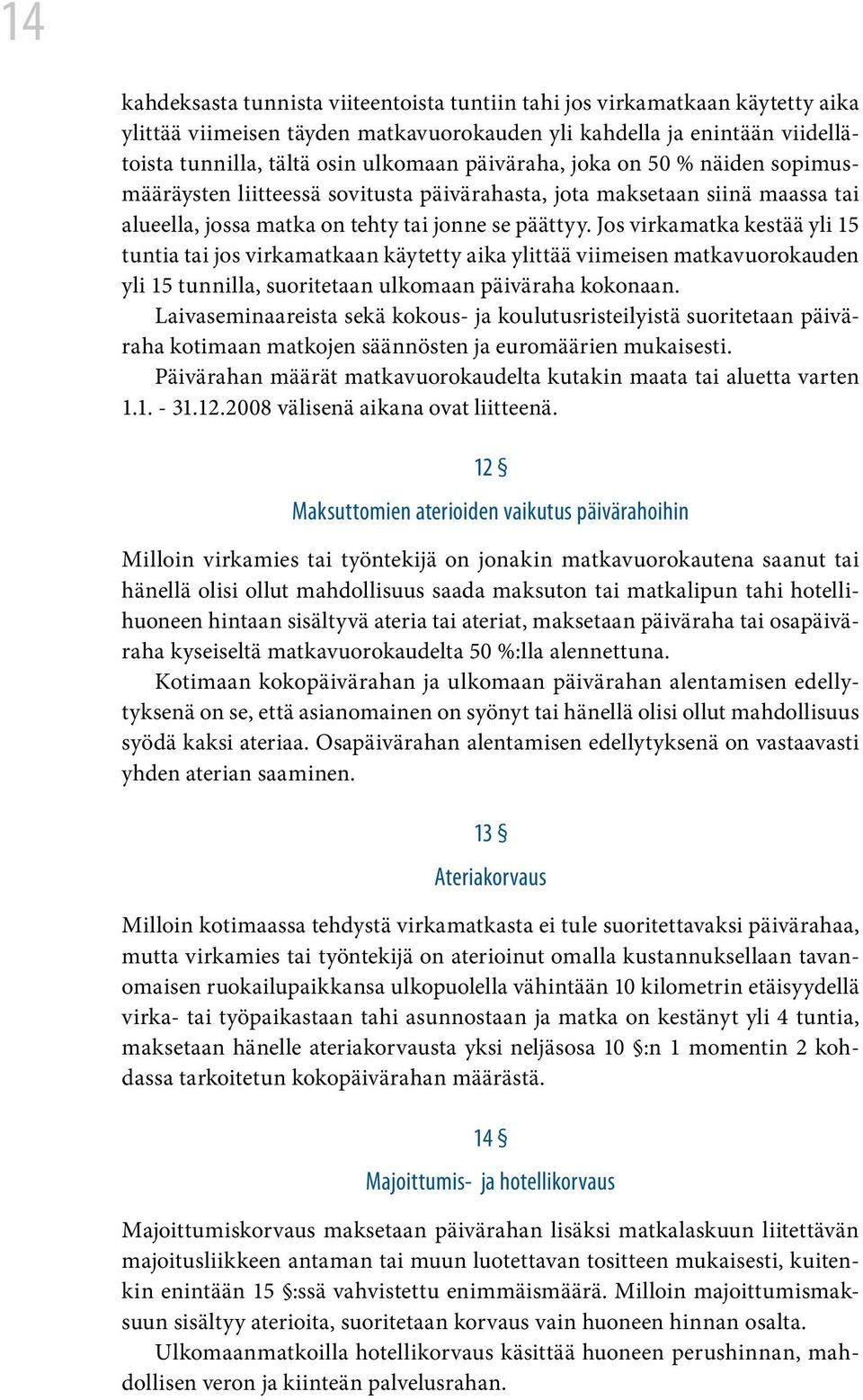 14

kahdeksasta tunnista viiteentoista tuntiin tahi jos virkamatkaan käytetty aika ylittää viimeisen täyden matkavuorokauden yli kahdella ja enintään viidellätoista tunnilla, tältä osin ulkomaan päiväraha, joka on 50 % näiden sopimusmääräysten liitteessä sovitusta päivärahasta, jota maksetaan siinä maassa tai alueella, jossa matka on tehty tai jonne se päättyy. Jos virkamatka kestää yli 15 tuntia tai jos virkamatkaan käytetty aika ylittää viimeisen matkavuorokauden yli 15 tunnilla, suoritetaan ulkomaan päiväraha kokonaan.

Laivaseminaareista sekä kokous- ja koulutusristeilyistä suoritetaan päiväraha kotimaan matkojen säännösten ja euromäärien mukaisesti.

Päivärahan määrät matkavuorokaudelta kutakin maata tai aluetta varten 1.1. - 31.12.2008 välisenä aikana ovat liitteenä.

12 §

Maksuttomien aterioiden vaikutus päivärahoihin

Milloin virkamies tai työntekijä on jonakin matkavuorokautena saanut tai hänellä olisi ollut mahdollisuus saada maksuton tai matkalipun tahi hotellihuoneen hintaan sisältyvä ateria tai ateriat, maksetaan päiväraha tai osapäiväraha kyseiseltä matkavuorokaudelta 50 %:lla alennettuna.

Kotimaan kokopäivärahan ja ulkomaan päivärahan alentamisen edellytyksenä on se, että asianomainen on syönyt tai hänellä olisi ollut mahdollisuus syödä kaksi ateriaa. Osapäivärahan alentamisen edellytyksenä on vastaavasti yhden aterian saaminen.

13 §

Ateriakorvaus

Milloin kotimaassa tehdystä virkamatkasta ei tule suoritettavaksi päivärahaa, mutta virkamies tai työntekijä on aterioinut omalla kustannuksellaan tavanomaisen ruokailupaikkansa ulkopuolella vähintään 10 kilometrin etäisyydellä virka- tai työpaikastaan tahi asunnostaan ja matka on kestänyt yli 4 tuntia, maksetaan hänelle ateriakorvausta yksi neljäsosa 10 §:n 1 momentin 2 kohdassa tarkoitetun kokopäivärahan määrästä.

14 §

Majoittumis- ja hotellikorvaus

Majoittumiskorvaus maksetaan päivärahan lisäksi matkalaskuun liitettävän majoitusliikkeen antaman tai muun luotettavan tositteen mukaisesti, kuitenkin enintään 15 §:ssä vahvistettu enimmäismäärä. Milloin majoittumismaksuun sisältyy aterioita, suoritetaan korvaus vain huoneen hinnan osalta.

Ulkomaanmatkoilla hotellikorvaus käsittää huoneen perushinnan, mahdollisen veron ja kiinteän palvelusrahan.